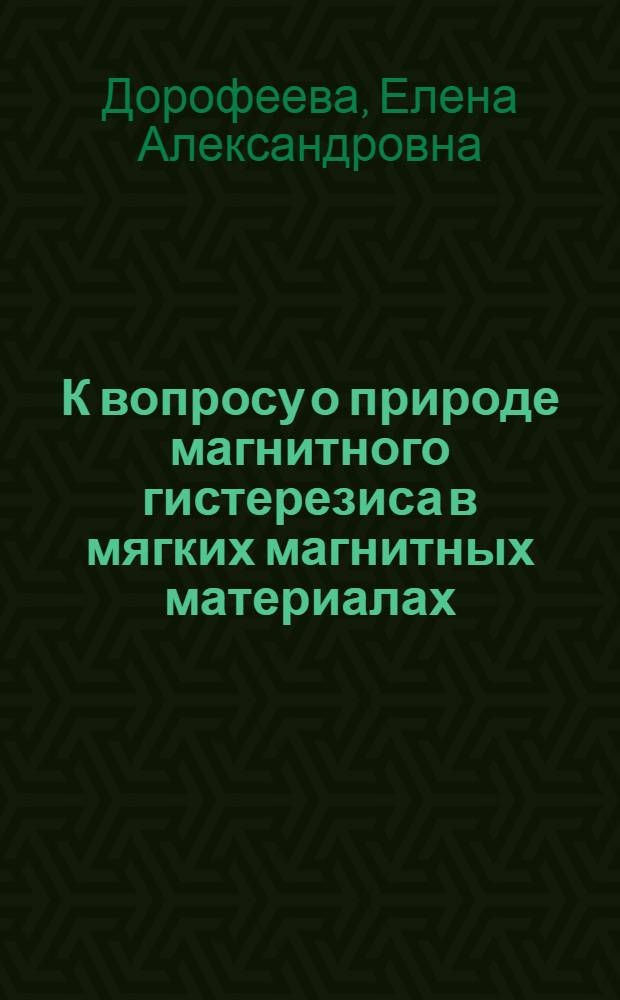 Дорофеева, Елена Александровна

К вопросу о природе магнитного гистерезиса в мягких магнитных материалах